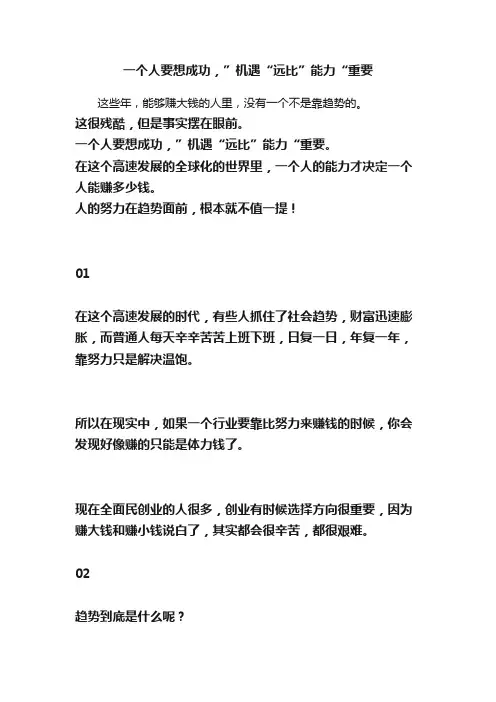 一个人要想成功，”机遇“远比”能力“重要

这些年，能够赚大钱的人里，没有一个不是靠趋势的。
这很残酷，但是事实摆在眼前。
一个人要想成功，”机遇“远比”能力“重要。
在这个高速发展的全球化的世界里，一个人的能力才决定一个人能赚多少钱。
人的努力在趋势面前，根本就不值一提！

01

在这个高速发展的时代，有些人抓住了社会趋势，财富迅速膨胀，而普通人每天辛辛苦苦上班下班，日复一日，年复一年，靠努力只是解决温饱。

所以在现实中，如果一个行业要靠比努力来赚钱的时候，你会发现好像赚的只能是体力钱了。

现在全面民创业的人很多，创业有时候选择方向很重要，因为赚大钱和赚小钱说白了，其实都会很辛苦，都很艰难。

02

趋势到底是什么呢？